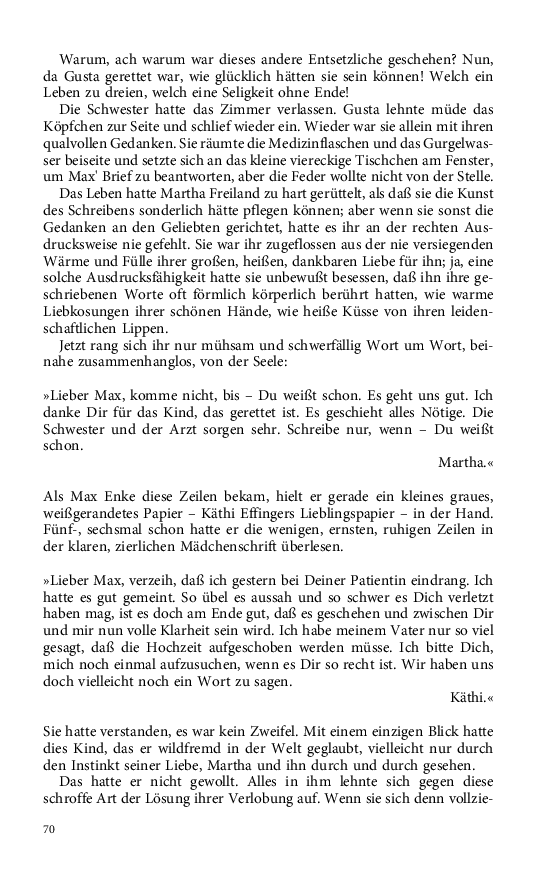 Warum, ach warum war dieses andere Entsetzliche geschehen? Nun, da Gusta gerettet war, wie glücklich hätten sie sein können! Welch ein Leben zu dreien, welch eine Seligkeit ohne Ende!

Die Schwester hatte das Zimmer verlassen. Gusta lehnte müde das Köpfchen zur Seite und schlief wieder ein. Wieder war sie allein mit ihren qualvollen Gedanken. Sie räumte die Medizinflaschen und das Gurgelwasser beiseite und setzte sich an das kleine viereckige Tischchen am Fenster, um Max' Brief zu beantworten, aber die Feder wollte nicht von der Stelle.

Das Leben hatte Martha Freiland zu hart gerüttelt, als daß sie die Kunst des Schreibens sonderlich hätte pflegen können; aber wenn sie sonst die Gedanken an den Geliebten gerichtet, hatte es ihr an der rechten Ausdrucksweise nie gefehlt. Sie war ihr zugeflossen aus der nie versiegenden Wärme und Fülle ihrer großen, heißen, dankbaren Liebe für ihn; ja, eine solche Ausdrucksfähigkeit hatte sie unbewußt besessen, daß ihn ihre geschriebenen Worte oft förmlich körperlich berührt hatten, wie warme Liebkosungen ihrer schönen Hände, wie heiße Küsse von ihren leidenschaftlichen Lippen.

Jetzt rang sich ihr nur mühsam und schwerfällig Wort um Wort, beinahe zusammenhanglos, von der Seele:

»Lieber Max, komme nicht, bis – Du weißt schon. Es geht uns gut. Ich danke Dir für das Kind, das gerettet ist. Es geschieht alles Nötige. Die Schwester und der Arzt sorgen sehr. Schreibe nur, wenn – Du weißt schon.

Martha.«

Als Max Enke diese Zeilen bekam, hielt er gerade ein kleines graues, weißgerandetes Papier – Käthi Effingers Lieblingspapier – in der Hand. Fünf-, sechsmal schon hatte er die wenigen, ernsten, ruhigen Zeilen in der klaren, zierlichen Mädchenschrift überlesen.

»Lieber Max, verzeih, daß ich gestern bei Deiner Patientin eindrang. Ich hatte es gut gemeint. So übel es aussah und so schwer es Dich verletzt haben mag, ist es doch am Ende gut, daß es geschehen und zwischen Dir und mir nun volle Klarheit sein wird. Ich habe meinem Vater nur so viel gesagt, daß die Hochzeit aufgeschoben werden müsse. Ich bitte Dich, mich noch einmal aufzusuchen, wenn es Dir so recht ist. Wir haben uns doch vielleicht noch ein Wort zu sagen.

Käthi.«

Sie hatte verstanden, es war kein Zweifel. Mit einem einzigen Blick hatte dies Kind, das er wildfremd in der Welt geglaubt, vielleicht nur durch den Instinkt seiner Liebe, Martha und ihn durch und durch gesehen.

Das hatte er nicht gewollt. Alles in ihm lehnte sich gegen diese schroffe Art der Lösung ihrer Verlobung auf. Wenn sie sich denn vollzie-

70